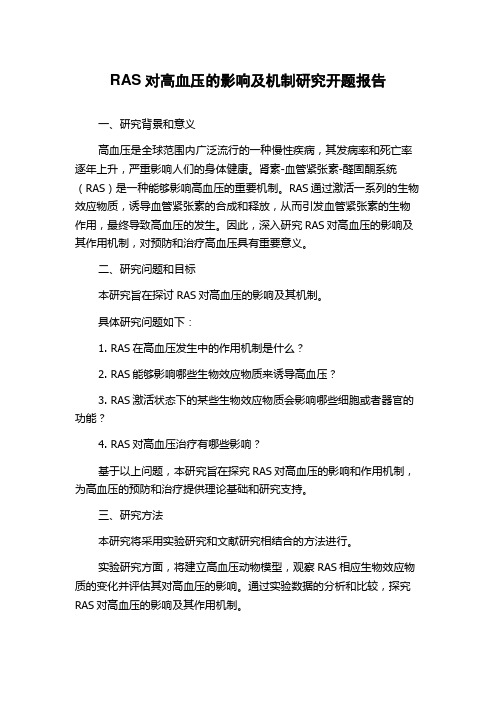 RAS 对高血压的影响及机制研究开题报告

一、研究背景和意义

高血压是全球范围内广泛流行的一种慢性疾病，其发病率和死亡率逐年上升，严重影响人们的身体健康。肾素-血管紧张素-醛固酮系统（RAS）是一种能够影响高血压的重要机制。RAS 通过激活一系列的生物效应物质，诱导血管紧张素的合成和释放，从而引发血管紧张素的生物作用，最终导致高血压的发生。因此，深入研究 RAS 对高血压的影响及其作用机制，对预防和治疗高血压具有重要意义。

二、研究问题和目标

本研究旨在探讨 RAS 对高血压的影响及其机制。

具体研究问题如下：

1. RAS 在高血压发生中的作用机制是什么？

2. RAS 能够影响哪些生物效应物质来诱导高血压？

3. RAS 激活状态下的某些生物效应物质会影响哪些细胞或者器官的功能？

4. RAS 对高血压治疗有哪些影响？

基于以上问题，本研究旨在探究 RAS 对高血压的影响和作用机制，为高血压的预防和治疗提供理论基础和研究支持。

三、研究方法

本研究将采用实验研究和文献研究相结合的方法进行。

实验研究方面，将建立高血压动物模型，观察 RAS 相应生物效应物质的变化并评估其对高血压的影响。通过实验数据的分析和比较，探究 RAS 对高血压的影响及其作用机制。